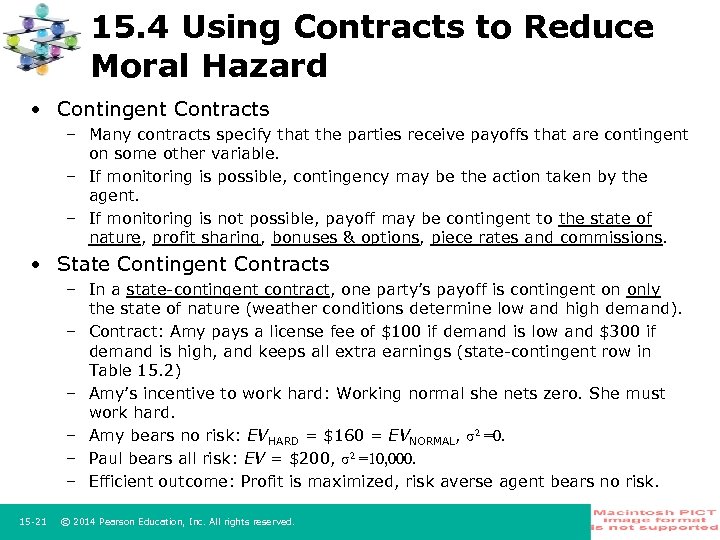 15.4 Using Contracts to Reduce Moral Hazard

• Contingent Contracts
– Many contracts specify that the parties receive payoffs that are contingent on some other variable.
– If monitoring is possible, contingency may be the action taken by the agent.
– If monitoring is not possible, payoff may be contingent to the state of nature, profit sharing, bonuses & options, piece rates and commissions.

• State Contingent Contracts
– In a state-contingent contract, one party's payoff is contingent on only the state of nature (weather conditions determine low and high demand).
– Contract: Amy pays a license fee of \$100 if demand is low and \$300 if demand is high, and keeps all extra earnings (state-contingent row in Table 15.2)
– Amy's incentive to work hard: Working normal she nets zero. She must work hard.
– Amy bears no risk: $EV_{HARD}$ = \$160 = $EV_{NORMAL}$, $\sigma^2 = 0$.
– Paul bears all risk: $EV$ = \$200, $\sigma^2 = 10{,}000$.
– Efficient outcome: Profit is maximized, risk averse agent bears no risk.

15-21 © 2014 Pearson Education, Inc. All rights reserved.

Macintosh PICT image format is not supported